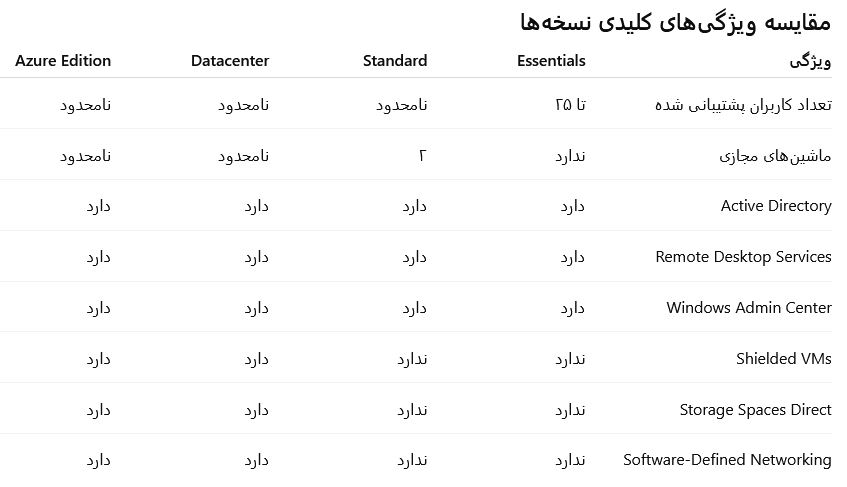 مقایسه ویژگی‌های کلیدی نسخه‌ها

| ویژگی | Essentials | Standard | Datacenter | Azure Edition |
|---|---|---|---|---|
| تعداد کاربران پشتیبانی شده | تا ۲۵ | نامحدود | نامحدود | نامحدود |
| ماشین‌های مجازی | ندارد | ۲ | نامحدود | نامحدود |
| Active Directory | دارد | دارد | دارد | دارد |
| Remote Desktop Services | دارد | دارد | دارد | دارد |
| Windows Admin Center | دارد | دارد | دارد | دارد |
| Shielded VMs | ندارد | ندارد | دارد | دارد |
| Storage Spaces Direct | ندارد | ندارد | دارد | دارد |
| Software-Defined Networking | ندارد | ندارد | دارد | دارد |